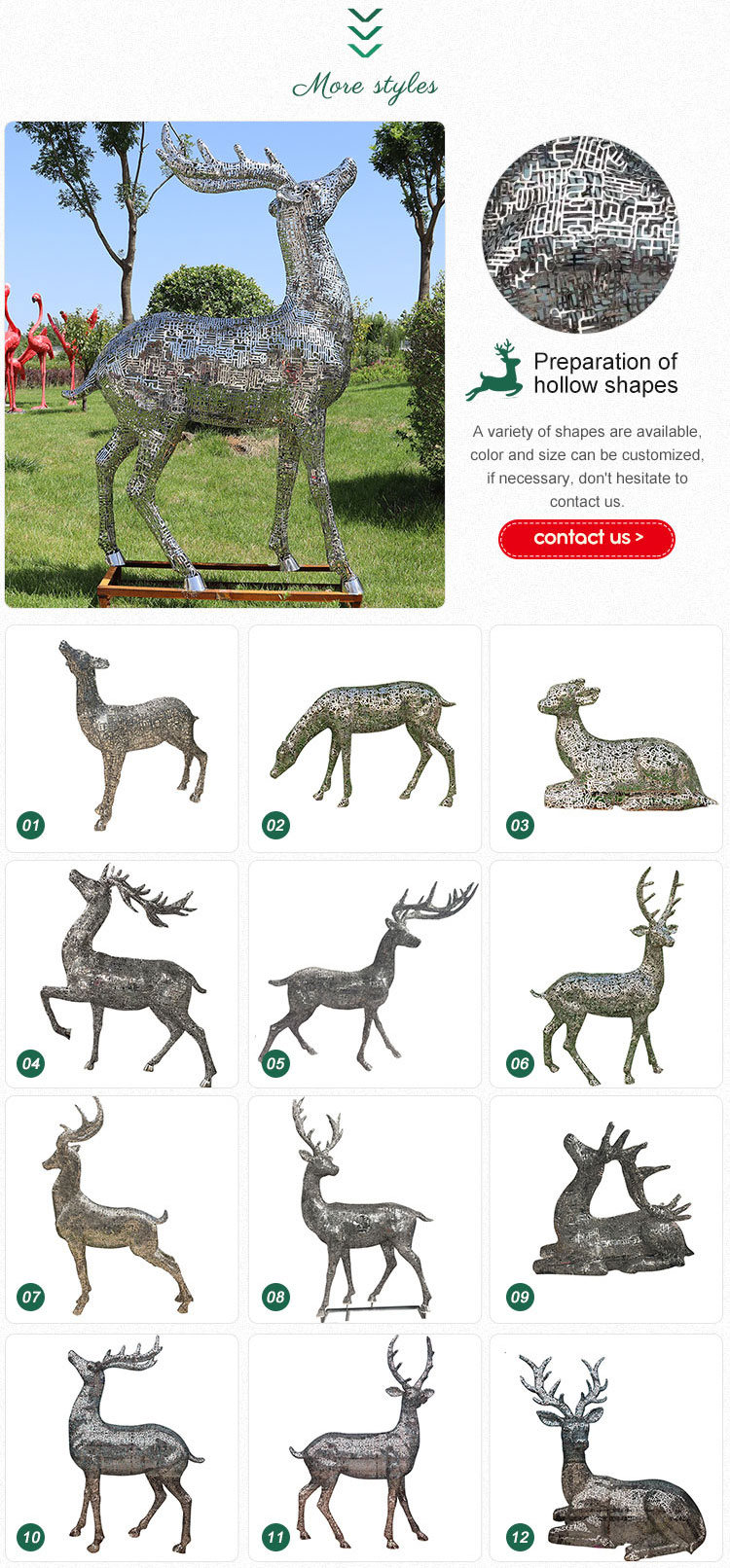 More styles

Preparation of hollow shapes

A variety of shapes are available, color and size can be customized, if necessary, don't hesitate to contact us.

contact us >

01

02

03

04

05

06

07

08

09

10

11

12